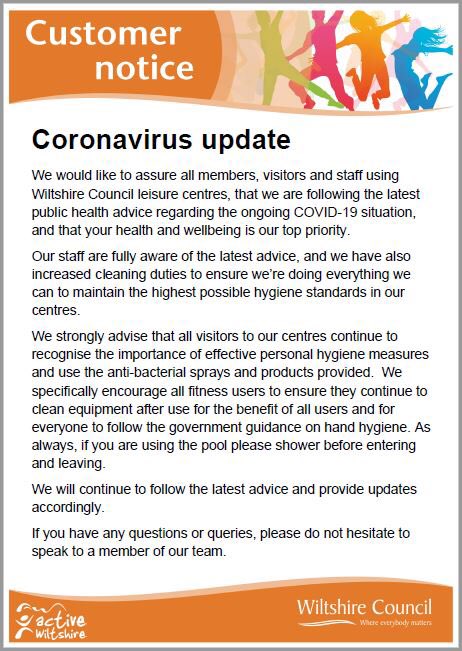 Customer notice

Coronavirus update

We would like to assure all members, visitors and staff using Wiltshire Council leisure centres, that we are following the latest public health advice regarding the ongoing COVID-19 situation, and that your health and wellbeing is our top priority.

Our staff are fully aware of the latest advice, and we have also increased cleaning duties to ensure we're doing everything we can to maintain the highest possible hygiene standards in our centres.

We strongly advise that all visitors to our centres continue to recognise the importance of effective personal hygiene measures and use the anti-bacterial sprays and products provided. We specifically encourage all fitness users to ensure they continue to clean equipment after use for the benefit of all users and for everyone to follow the government guidance on hand hygiene. As always, if you are using the pool please shower before entering and leaving.

We will continue to follow the latest advice and provide updates accordingly.

If you have any questions or queries, please do not hesitate to speak to a member of our team.

active Wiltshire

Wiltshire Council
Where everybody matters